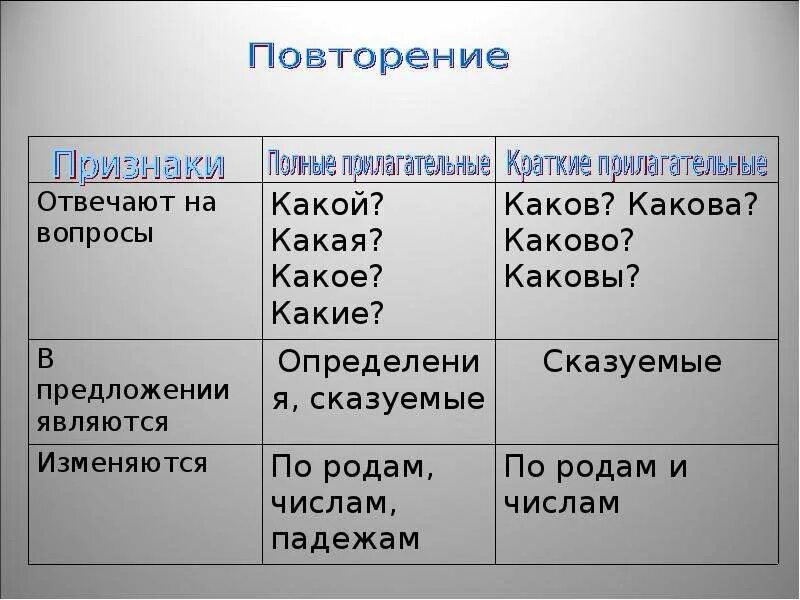 Повторение

| Признаки | Полные прилагательные | Краткие прилагательные |
|---|---|---|
| Отвечают на вопросы | Какой? Какая? Какое? Какие? | Каков? Какова? Каково? Каковы? |
| В предложении являются | Определения, сказуемые | Сказуемые |
| Изменяются | По родам, числам, падежам | По родам и числам |